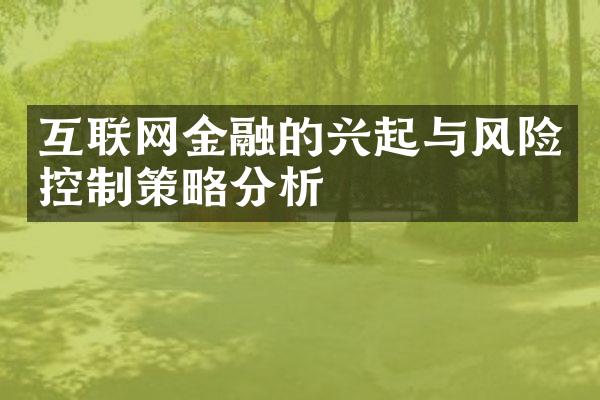 互联网金融的兴起与风险控制策略分析